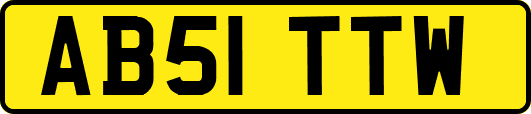 AB51 TTW